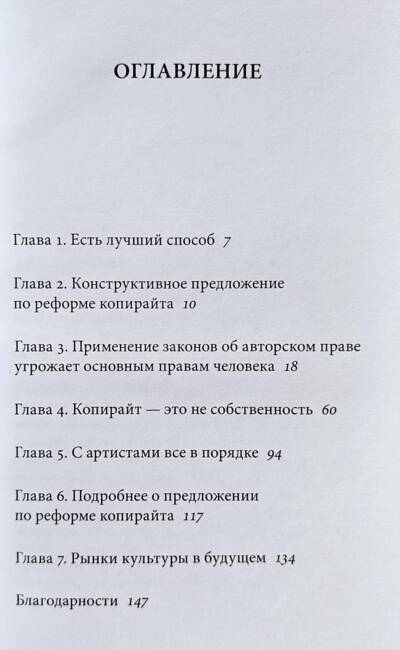 ОГЛАВЛЕНИЕ

Глава 1. Есть лучший способ 7

Глава 2. Конструктивное предложение по реформе копирайта 10

Глава 3. Применение законов об авторском праве угрожает основным правам человека 18

Глава 4. Копирайт — это не собственность 60

Глава 5. С артистами все в порядке 94

Глава 6. Подробнее о предложении по реформе копирайта 117

Глава 7. Рынки культуры в будущем 134

Благодарности 147